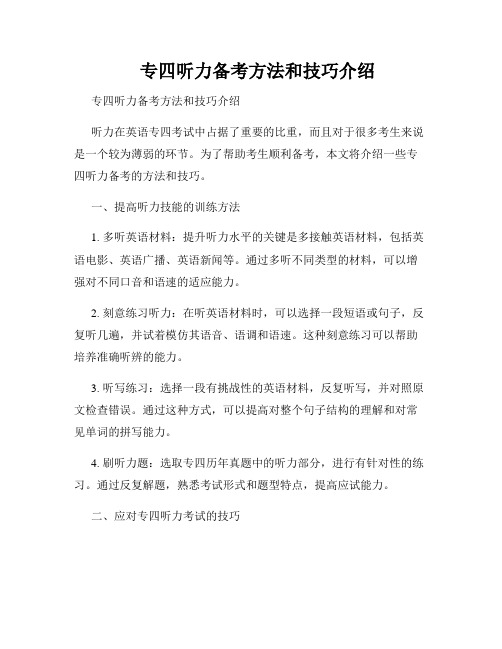 专四听力备考方法和技巧介绍

专四听力备考方法和技巧介绍

听力在英语专四考试中占据了重要的比重，而且对于很多考生来说是一个较为薄弱的环节。为了帮助考生顺利备考，本文将介绍一些专四听力备考的方法和技巧。

一、提高听力技能的训练方法

1. 多听英语材料：提升听力水平的关键是多接触英语材料，包括英语电影、英语广播、英语新闻等。通过多听不同类型的材料，可以增强对不同口音和语速的适应能力。

2. 刻意练习听力：在听英语材料时，可以选择一段短语或句子，反复听几遍，并试着模仿其语音、语调和语速。这种刻意练习可以帮助培养准确听辨的能力。

3. 听写练习：选择一段有挑战性的英语材料，反复听写，并对照原文检查错误。通过这种方式，可以提高对整个句子结构的理解和对常见单词的拼写能力。

4. 刷听力题：选取专四历年真题中的听力部分，进行有针对性的练习。通过反复解题，熟悉考试形式和题型特点，提高应试能力。

二、应对专四听力考试的技巧